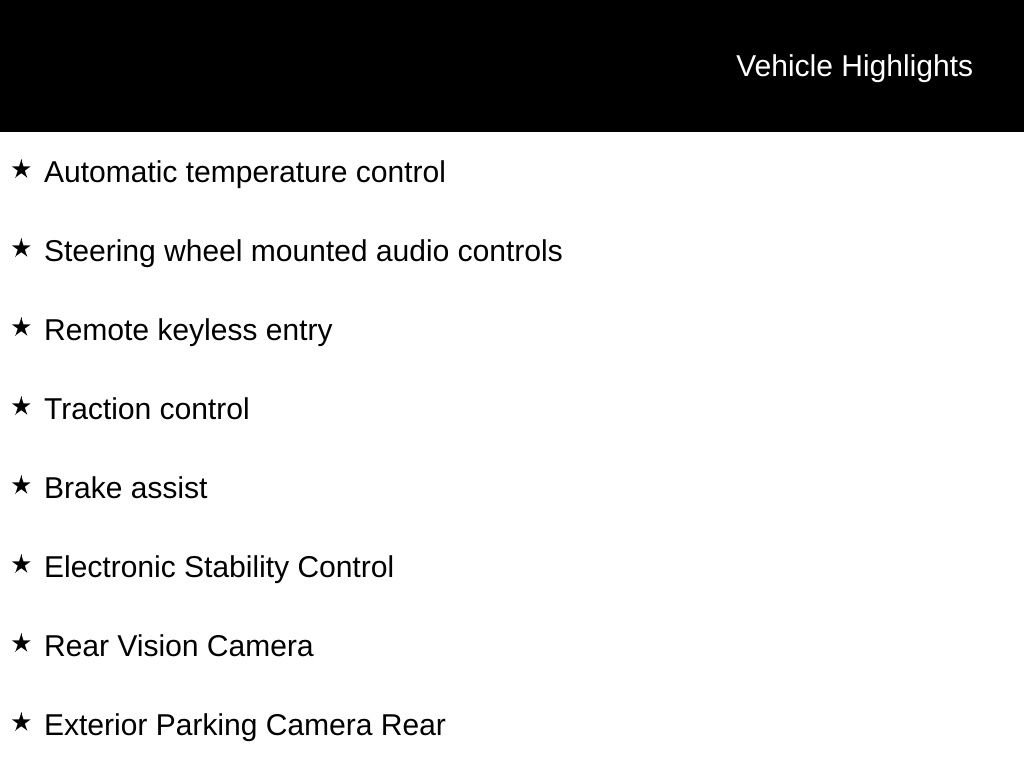 Vehicle Highlights

★ Automatic temperature control

★ Steering wheel mounted audio controls

★ Remote keyless entry

★ Traction control

★ Brake assist

★ Electronic Stability Control

★ Rear Vision Camera

★ Exterior Parking Camera Rear